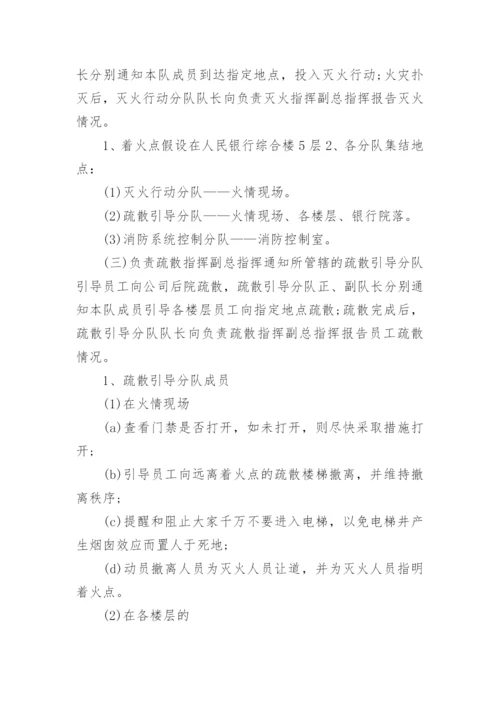 长分别通知本队成员到达指定地点，投入灭火行动;火灾扑灭后，灭火行动分队队长向负责灭火指挥副总指挥报告灭火情况。

1、着火点假设在人民银行综合楼5层2、各分队集结地点：

(1)灭火行动分队——火情现场。

(2)疏散引导分队——火情现场、各楼层、银行院落。

(3)消防系统控制分队——消防控制室。

(三)负责疏散指挥副总指挥通知所管辖的疏散引导分队引导员工向公司后院疏散，疏散引导分队正、副队长分别通知本队成员引导各楼层员工向指定地点疏散;疏散完成后，疏散引导分队队长向负责疏散指挥副总指挥报告员工疏散情况。

1、疏散引导分队成员

(1)在火情现场

(a)查看门禁是否打开，如未打开，则尽快采取措施打开;

(b)引导员工向远离着火点的疏散楼梯撤离，并维持撤离秩序;

(c)提醒和阻止大家千万不要进入电梯，以免电梯井产生烟囱效应而置人于死地;

(d)动员撤离人员为灭火人员让道，并为灭火人员指明着火点。

(2)在各楼层的